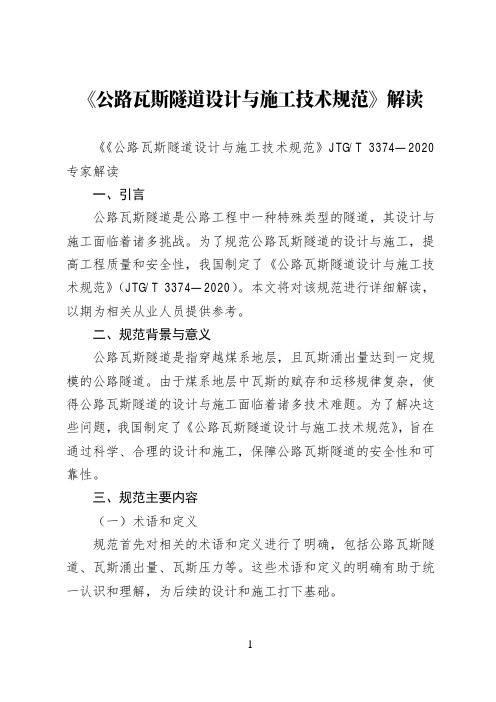 《公路瓦斯隧道设计与施工技术规范》解读

《《公路瓦斯隧道设计与施工技术规范》JTG/T 3374—2020 专家解读

一、引言

公路瓦斯隧道是公路工程中一种特殊类型的隧道，其设计与施工面临着诸多挑战。为了规范公路瓦斯隧道的设计与施工，提高工程质量和安全性，我国制定了《公路瓦斯隧道设计与施工技术规范》(JTG/T 3374—2020)。本文将对该规范进行详细解读，以期为相关从业人员提供参考。

二、规范背景与意义

公路瓦斯隧道是指穿越煤系地层，且瓦斯涌出量达到一定规模的公路隧道。由于煤系地层中瓦斯的赋存和运移规律复杂，使得公路瓦斯隧道的设计与施工面临着诸多技术难题。为了解决这些问题，我国制定了《公路瓦斯隧道设计与施工技术规范》，旨在通过科学、合理的设计和施工，保障公路瓦斯隧道的安全性和可靠性。

三、规范主要内容

（一）术语和定义

规范首先对相关的术语和定义进行了明确，包括公路瓦斯隧道、瓦斯涌出量、瓦斯压力等。这些术语和定义的明确有助于统一认识和理解，为后续的设计和施工打下基础。

1